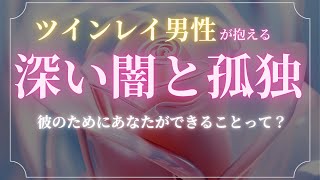 ツインレイ男性が抱える

深い闇と孤独

彼のためにあなたができることって？